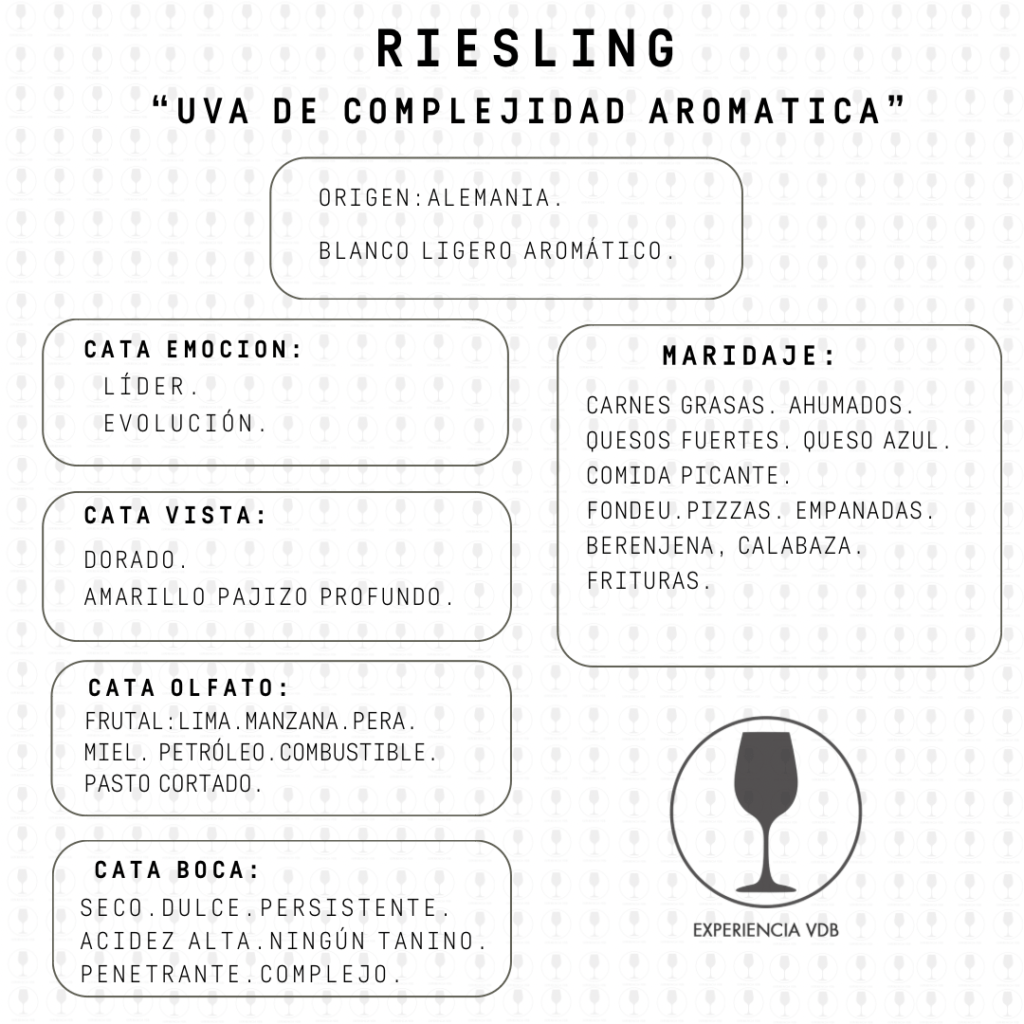 RIESLING
"UVA DE COMPLEJIDAD AROMATICA"

ORIGEN:ALEMANIA.
BLANCO LIGERO AROMÁTICO.

CATA EMOCION:
LÍDER.
EVOLUCIÓN.

CATA VISTA:
DORADO.
AMARILLO PAJIZO PROFUNDO.

CATA OLFATO:
FRUTAL:LIMA.MANZANA.PERA.
MIEL. PETRÓLEO.COMBUSTIBLE.
PASTO CORTADO.

CATA BOCA:
SECO.DULCE.PERSISTENTE.
ACIDEZ ALTA.NINGÚN TANINO.
PENETRANTE.COMPLEJO.

MARIDAJE:
CARNES GRASAS. AHUMADOS.
QUESOS FUERTES. QUESO AZUL.
COMIDA PICANTE.
FONDEU.PIZZAS. EMPANADAS.
BERENJENA, CALABAZA.
FRITURAS.

EXPERIENCIA VDB